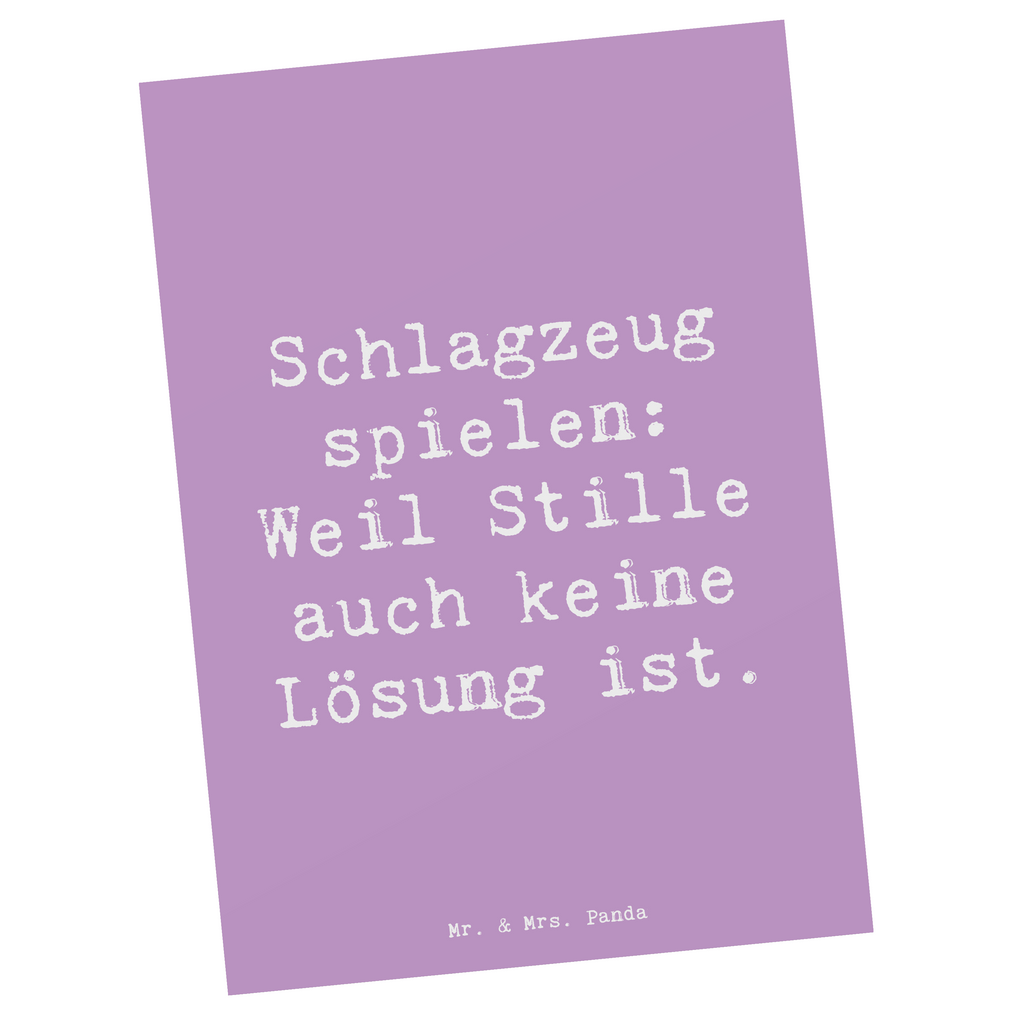 Schlagzeug spielen: Weil Stille auch keine Lösung ist.

Mr. & Mrs. Panda